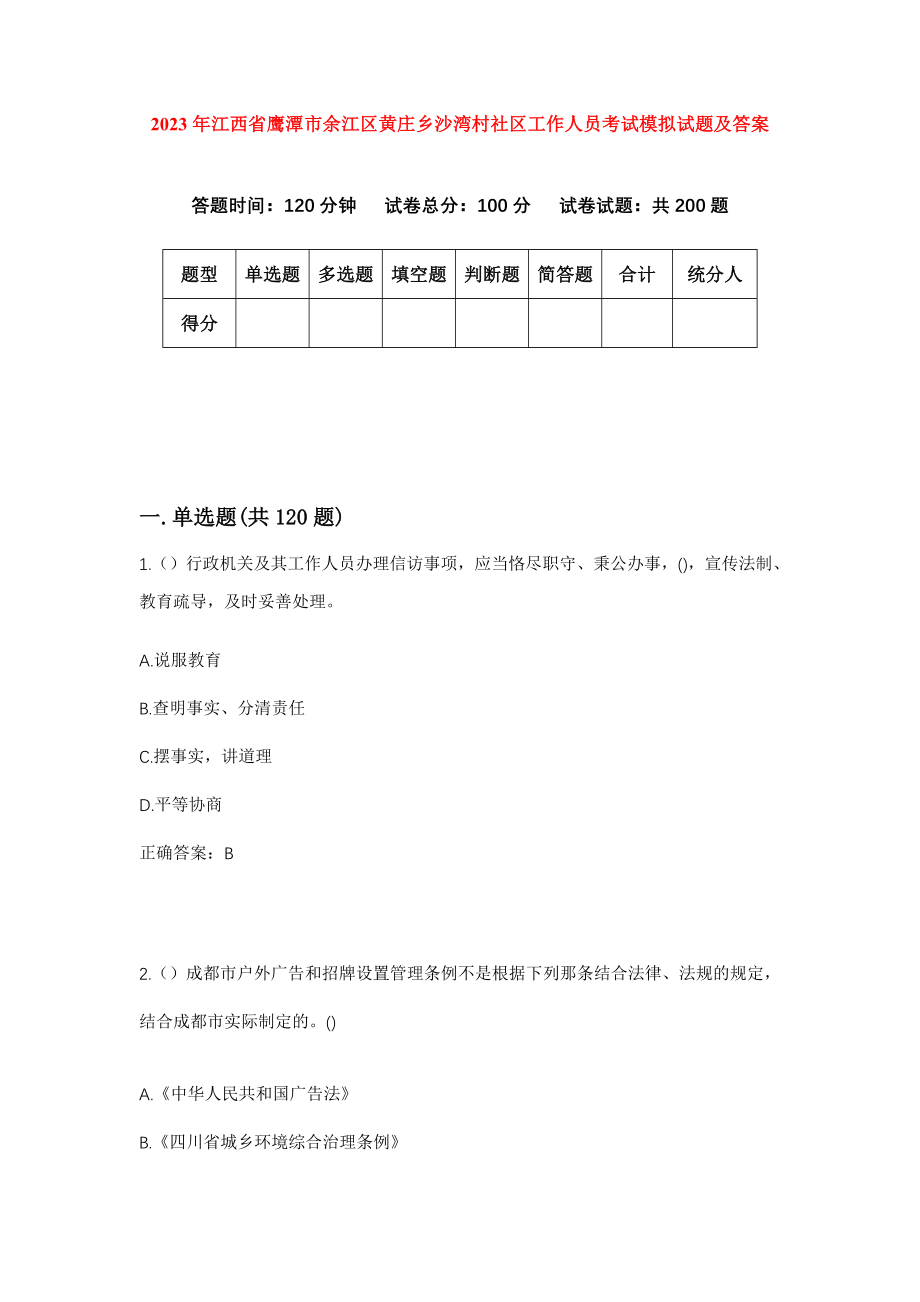 2023年江西省鹰潭市余江区黄庄乡沙湾村社区工作人员考试模拟试题及答案

答题时间：120分钟　试卷总分：100分　试卷试题：共200题

| 题型 | 单选题 | 多选题 | 填空题 | 判断题 | 简答题 | 合计 | 统分人 |
|---|---|---|---|---|---|---|---|
| 得分 | | | | | | | |

一.单选题(共120题)

1.()行政机关及其工作人员办理信访事项，应当恪尽职守、秉公办事，()，宣传法制、教育疏导，及时妥善处理。

A.说服教育

B.查明事实、分清责任

C.摆事实，讲道理

D.平等协商

正确答案：B

2.()成都市户外广告和招牌设置管理条例不是根据下列那条结合法律、法规的规定，结合成都市实际制定的。()

A.《中华人民共和国广告法》

B.《四川省城乡环境综合治理条例》